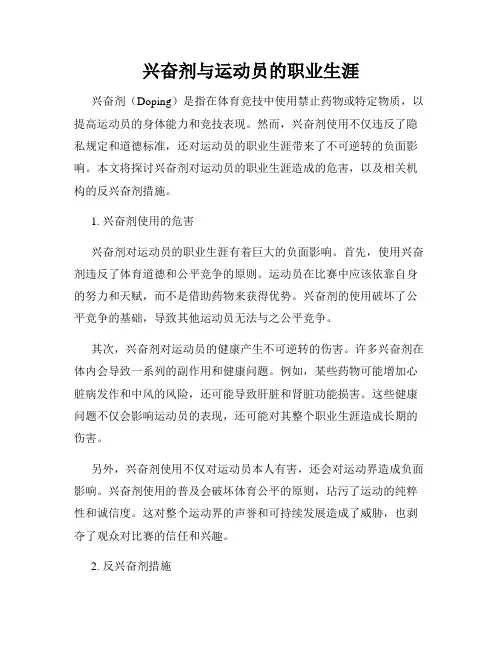 兴奋剂与运动员的职业生涯

兴奋剂（Doping）是指在体育竞技中使用禁止药物或特定物质，以提高运动员的身体能力和竞技表现。然而，兴奋剂使用不仅违反了隐私规定和道德标准，还对运动员的职业生涯带来了不可逆转的负面影响。本文将探讨兴奋剂对运动员的职业生涯造成的危害，以及相关机构的反兴奋剂措施。

1. 兴奋剂使用的危害

兴奋剂对运动员的职业生涯有着巨大的负面影响。首先，使用兴奋剂违反了体育道德和公平竞争的原则。运动员在比赛中应该依靠自身的努力和天赋，而不是借助药物来获得优势。兴奋剂的使用破坏了公平竞争的基础，导致其他运动员无法与之公平竞争。

其次，兴奋剂对运动员的健康产生不可逆转的伤害。许多兴奋剂在体内会导致一系列的副作用和健康问题。例如，某些药物可能增加心脏病发作和中风的风险，还可能导致肝脏和肾脏功能损害。这些健康问题不仅会影响运动员的表现，还可能对其整个职业生涯造成长期的伤害。

另外，兴奋剂使用不仅对运动员本人有害，还会对运动界造成负面影响。兴奋剂使用的普及会破坏体育公平的原则，玷污了运动的纯粹性和诚信度。这对整个运动界的声誉和可持续发展造成了威胁，也剥夺了观众对比赛的信任和兴趣。

2. 反兴奋剂措施